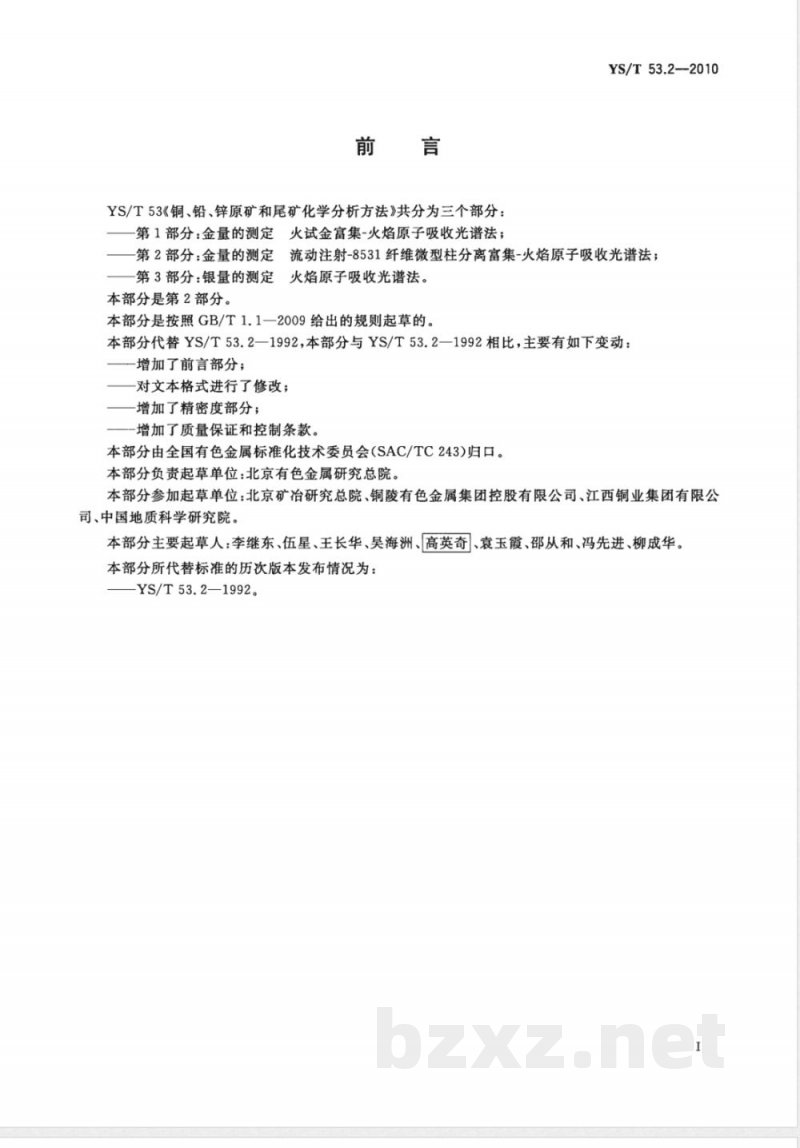 YS/T 53.2—2010

前　言

YS/T 53《铜、铅、锌原矿和尾矿化学分析方法》共分为三个部分：
——第1部分：金量的测定　火试金富集-火焰原子吸收光谱法；
——第2部分：金量的测定　流动注射-8531纤维微型柱分离富集-火焰原子吸收光谱法；
——第3部分：银量的测定　火焰原子吸收光谱法。
本部分是第2部分。
本部分是按照GB/T 1.1—2009给出的规则起草的。
本部分代替YS/T 53.2—1992，本部分与YS/T 53.2—1992相比，主要有如下变动：
——增加了前言部分；
——对文本格式进行了修改；
——增加了精密度部分；
——增加了质量保证和控制条款。
本部分由全国有色金属标准化技术委员会(SAC/TC 243)归口。
本部分负责起草单位：北京有色金属研究总院。
本部分参加起草单位：北京矿冶研究总院、铜陵有色金属集团控股有限公司、江西铜业集团有限公司、中国地质科学研究院。
本部分主要起草人：李继东、伍星、王长华、吴海洲、高英奇、袁玉霞、邵从和、冯先进、柳成华。
本部分所代替标准的历次版本发布情况为：
——YS/T 53.2—1992。

bzxz.net

I